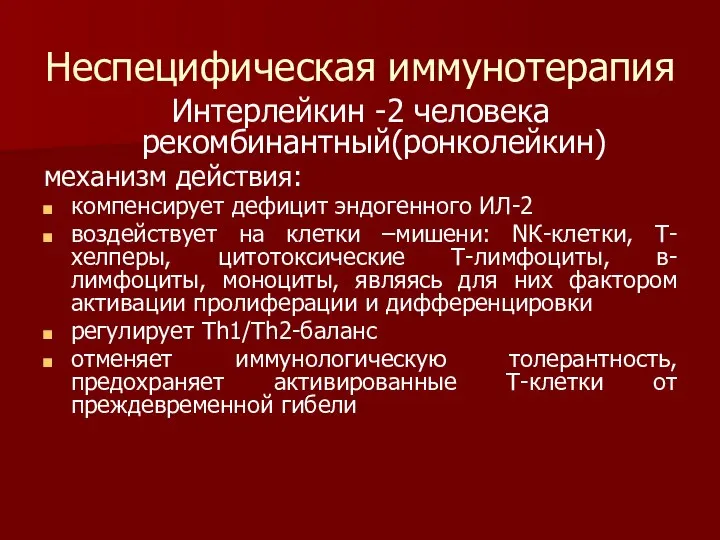 Неспецифическая иммунотерапия

Интерлейкин -2 человека рекомбинантный(ронколейкин)

механизм действия:

компенсирует дефицит эндогенного ИЛ-2

воздействует на клетки –мишени: NK-клетки, Т-хелперы, цитотоксические Т-лимфоциты, в-лимфоциты, моноциты, являясь для них фактором активации пролиферации и дифференцировки

регулирует Th1/Th2-баланс

отменяет иммунологическую толерантность, предохраняет активированные Т-клетки от преждевременной гибели